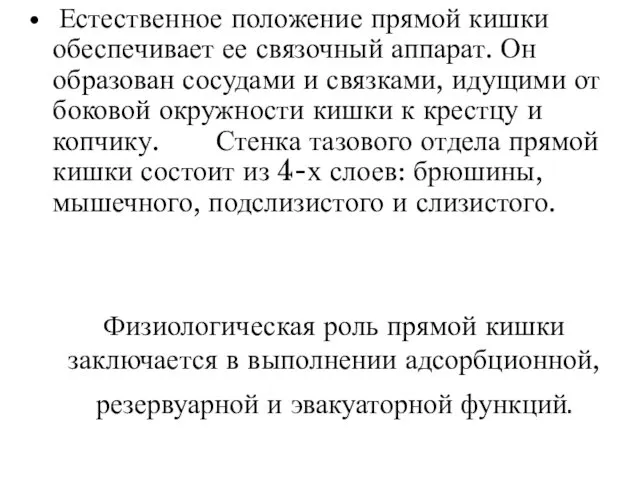 • Естественное положение прямой кишки обеспечивает ее связочный аппарат. Он образован сосудами и связками, идущими от боковой окружности кишки к крестцу и копчику. Стенка тазового отдела прямой кишки состоит из 4-х слоев: брюшины, мышечного, подслизистого и слизистого.

Физиологическая роль прямой кишки заключается в выполнении адсорбционной, резервуарной и эвакуаторной функций.